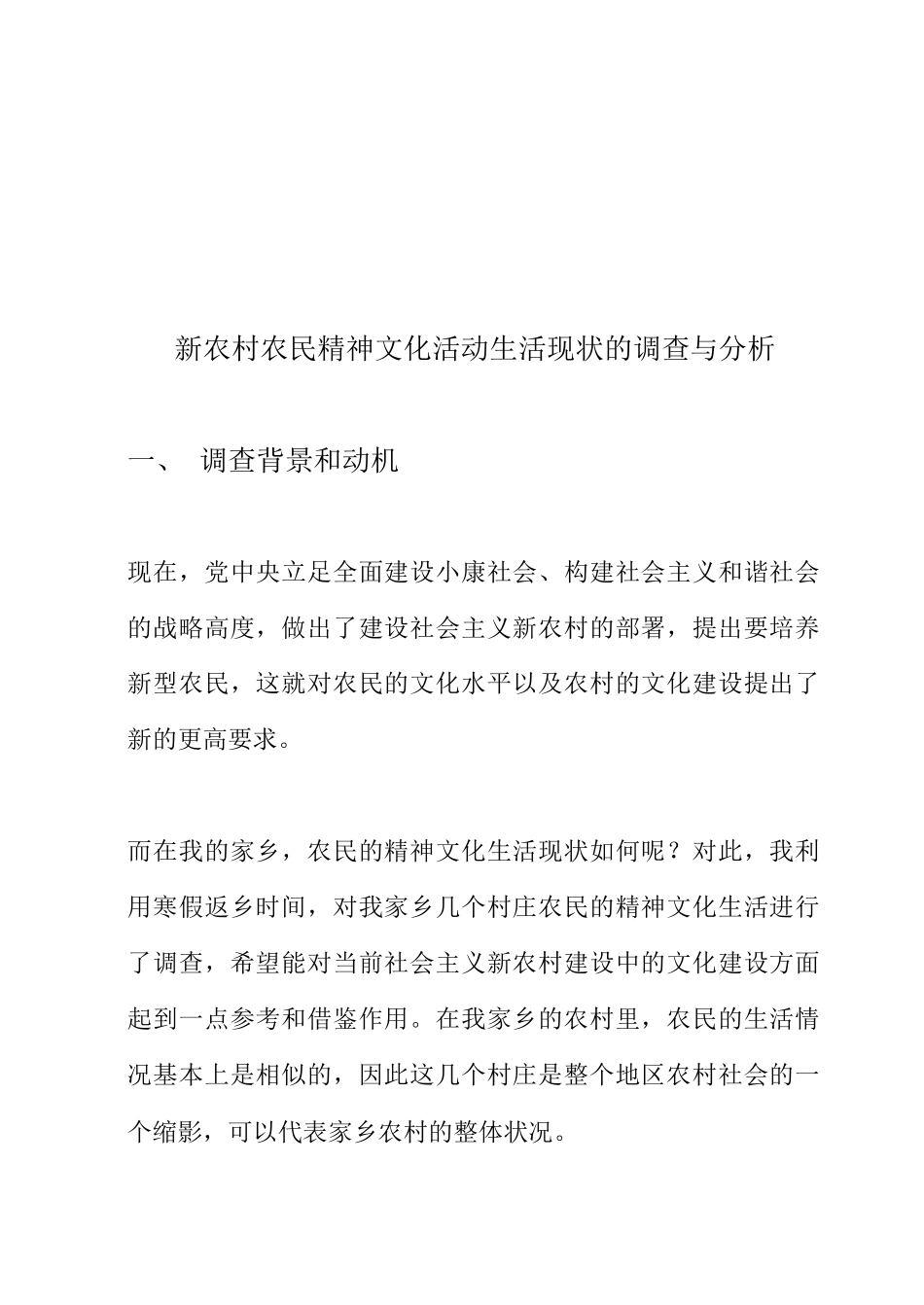 新农村农民精神文化活动生活现状的调查与分析

一、 调查背景和动机

现在，党中央立足全面建设小康社会、构建社会主义和谐社会的战略高度，做出了建设社会主义新农村的部署，提出要培养新型农民，这就对农民的文化水平以及农村的文化建设提出了新的更高要求。

而在我的家乡，农民的精神文化生活现状如何呢？对此，我利用寒假返乡时间，对我家乡几个村庄农民的精神文化生活进行了调查，希望能对当前社会主义新农村建设中的文化建设方面起到一点参考和借鉴作用。在我家乡的农村里，农民的生活情况基本上是相似的，因此这几个村庄是整个地区农村社会的一个缩影，可以代表家乡农村的整体状况。